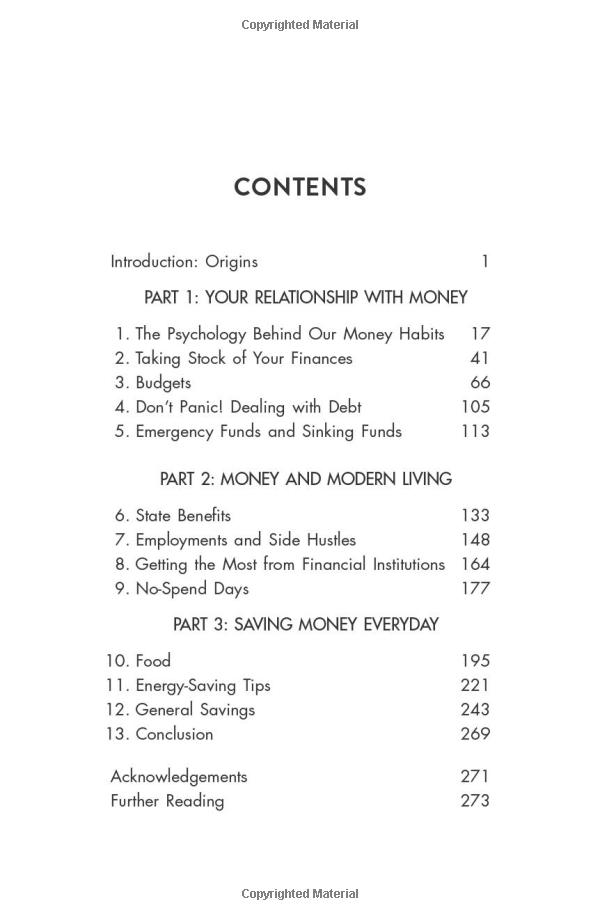 Copyrighted Material

CONTENTS

Introduction: Origins 1

PART 1: YOUR RELATIONSHIP WITH MONEY

1. The Psychology Behind Our Money Habits 17
2. Taking Stock of Your Finances 41
3. Budgets 66
4. Don't Panic! Dealing with Debt 105
5. Emergency Funds and Sinking Funds 113

PART 2: MONEY AND MODERN LIVING

6. State Benefits 133
7. Employments and Side Hustles 148
8. Getting the Most from Financial Institutions 164
9. No-Spend Days 177

PART 3: SAVING MONEY EVERYDAY

10. Food 195
11. Energy-Saving Tips 221
12. General Savings 243
13. Conclusion 269

Acknowledgements 271
Further Reading 273

Copyrighted Material